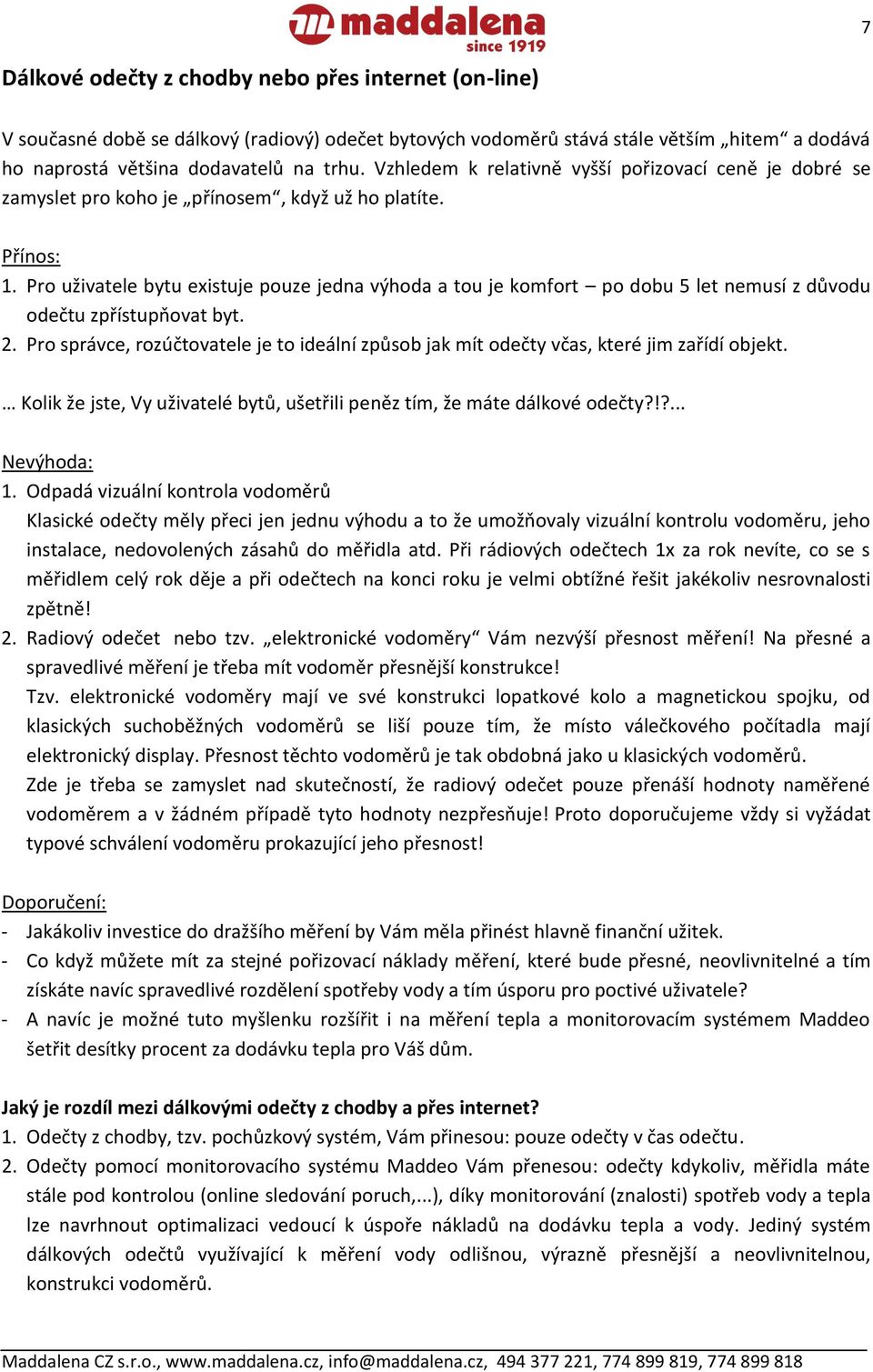 maddalena
since 1919

7

Dálkové odečty z chodby nebo přes internet (on-line)

V současné době se dálkový (radiový) odečet bytových vodoměrů stává stále větším „hitem“ a dodává ho naprostá většina dodavatelů na trhu. Vzhledem k relativně vyšší pořizovací ceně je dobré se zamyslet pro koho je „přínosem“, když už ho platíte.

Přínos:
1. Pro uživatele bytu existuje pouze jedna výhoda a tou je komfort – po dobu 5 let nemusí z důvodu odečtu zpřístupňovat byt.
2. Pro správce, rozúčtovatele je to ideální způsob jak mít odečty včas, které jim zařídí objekt.

… Kolik že jste, Vy uživatelé bytů, ušetřili peněz tím, že máte dálkové odečty?!?...

Nevýhoda:
1. Odpadá vizuální kontrola vodoměrů
Klasické odečty měly přeci jen jednu výhodu a to že umožňovaly vizuální kontrolu vodoměru, jeho instalace, nedovolených zásahů do měřidla atd. Při rádiových odečtech 1x za rok nevíte, co se s měřidlem celý rok děje a při odečtech na konci roku je velmi obtížné řešit jakékoliv nesrovnalosti zpětně!
2. Radiový odečet nebo tzv. „elektronické vodoměry“ Vám nezvýší přesnost měření! Na přesné a spravedlivé měření je třeba mít vodoměr přesnější konstrukce!
Tzv. elektronické vodoměry mají ve své konstrukci lopatkové kolo a magnetickou spojku, od klasických suchoběžných vodoměrů se liší pouze tím, že místo válečkového počítadla mají elektronický display. Přesnost těchto vodoměrů je tak obdobná jako u klasických vodoměrů.
Zde je třeba se zamyslet nad skutečností, že radiový odečet pouze přenáší hodnoty naměřené vodoměrem a v žádném případě tyto hodnoty nezpřesňuje! Proto doporučujeme vždy si vyžádat typové schválení vodoměru prokazující jeho přesnost!

Doporučení:
- Jakákoliv investice do dražšího měření by Vám měla přinést hlavně finanční užitek.
- Co když můžete mít za stejné pořizovací náklady měření, které bude přesné, neovlivnitelné a tím získáte navíc spravedlivé rozdělení spotřeby vody a tím úsporu pro poctivé uživatele?
- A navíc je možné tuto myšlenku rozšířit i na měření tepla a monitorovacím systémem Maddeo šetřit desítky procent za dodávku tepla pro Váš dům.

Jaký je rozdíl mezi dálkovými odečty z chodby a přes internet?
1. Odečty z chodby, tzv. pochůzkový systém, Vám přinesou: pouze odečty v čas odečtu.
2. Odečty pomocí monitorovacího systému Maddeo Vám přenesou: odečty kdykoliv, měřidla máte stále pod kontrolou (online sledování poruch,...), díky monitorování (znalosti) spotřeb vody a tepla lze navrhnout optimalizaci vedoucí k úspoře nákladů na dodávku tepla a vody. Jediný systém dálkových odečtů využívající k měření vody odlišnou, výrazně přesnější a neovlivnitelnou, konstrukci vodoměrů.

Maddalena CZ s.r.o., www.maddalena.cz, info@maddalena.cz, 494 377 221, 774 899 819, 774 899 818